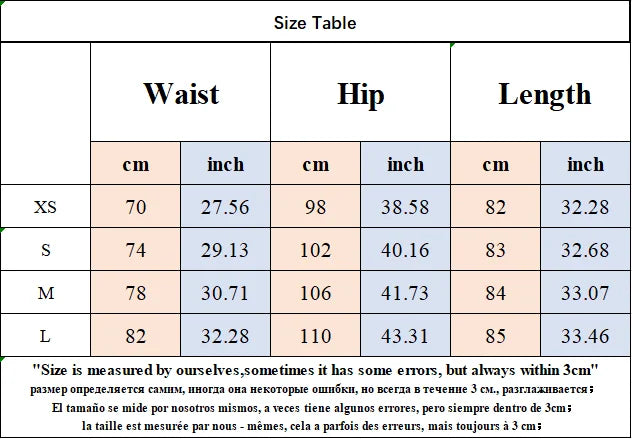 Size Table

|  | Waist |  | Hip |  | Length |  |
|---|---|---|---|---|---|---|
|  | cm | inch | cm | inch | cm | inch |
| XS | 70 | 27.56 | 98 | 38.58 | 82 | 32.28 |
| S | 74 | 29.13 | 102 | 40.16 | 83 | 32.68 |
| M | 78 | 30.71 | 106 | 41.73 | 84 | 33.07 |
| L | 82 | 32.28 | 110 | 43.31 | 85 | 33.46 |

"Size is measured by ourselves,sometimes it has some errors, but always within 3cm"
размер определяется самим, иногда она некоторые ошибки, но всегда в течение 3 см., разглаживается;
El tamaño se mide por nosotros mismos, a veces tiene algunos errores, pero siempre dentro de 3cm;
la taille est mesurée par nous - mêmes, cela a parfois des erreurs, mais toujours à 3 cm;